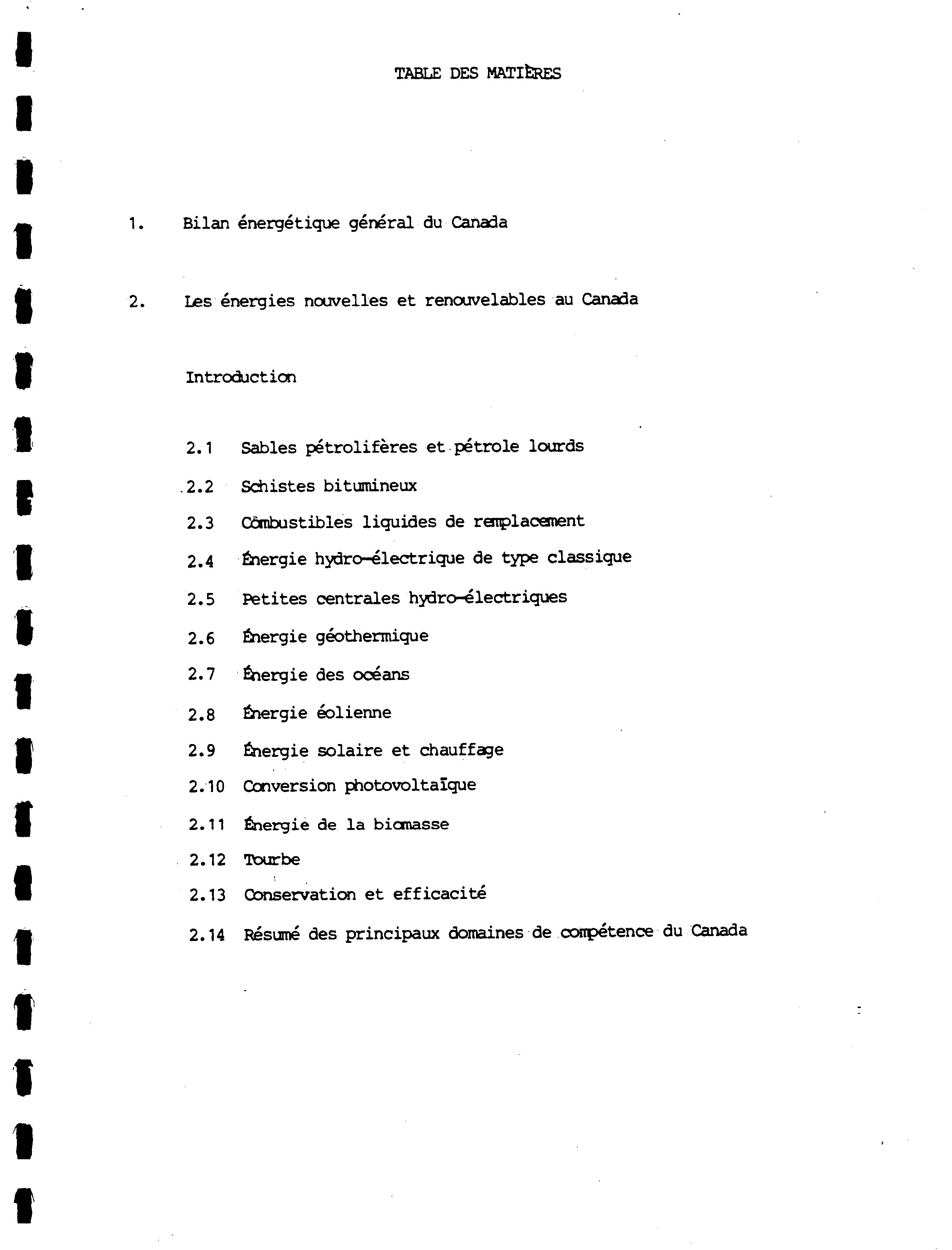 TABLE DES MATIÈRES

1. Bilan énergétique général du Canada

2. Les énergies nouvelles et renouvelables au Canada

Introduction

2.1 Sables pétrolifères et pétrole lourds

2.2 Schistes bitumineux

2.3 Combustibles liquides de remplacement

2.4 Énergie hydro-électrique de type classique

2.5 Petites centrales hydro-électriques

2.6 Énergie géothermique

2.7 Énergie des océans

2.8 Énergie éolienne

2.9 Énergie solaire et chauffage

2.10 Conversion photovoltaïque

2.11 Énergie de la biomasse

2.12 Tourbe

2.13 Conservation et efficacité

2.14 Résumé des principaux domaines de compétence du Canada